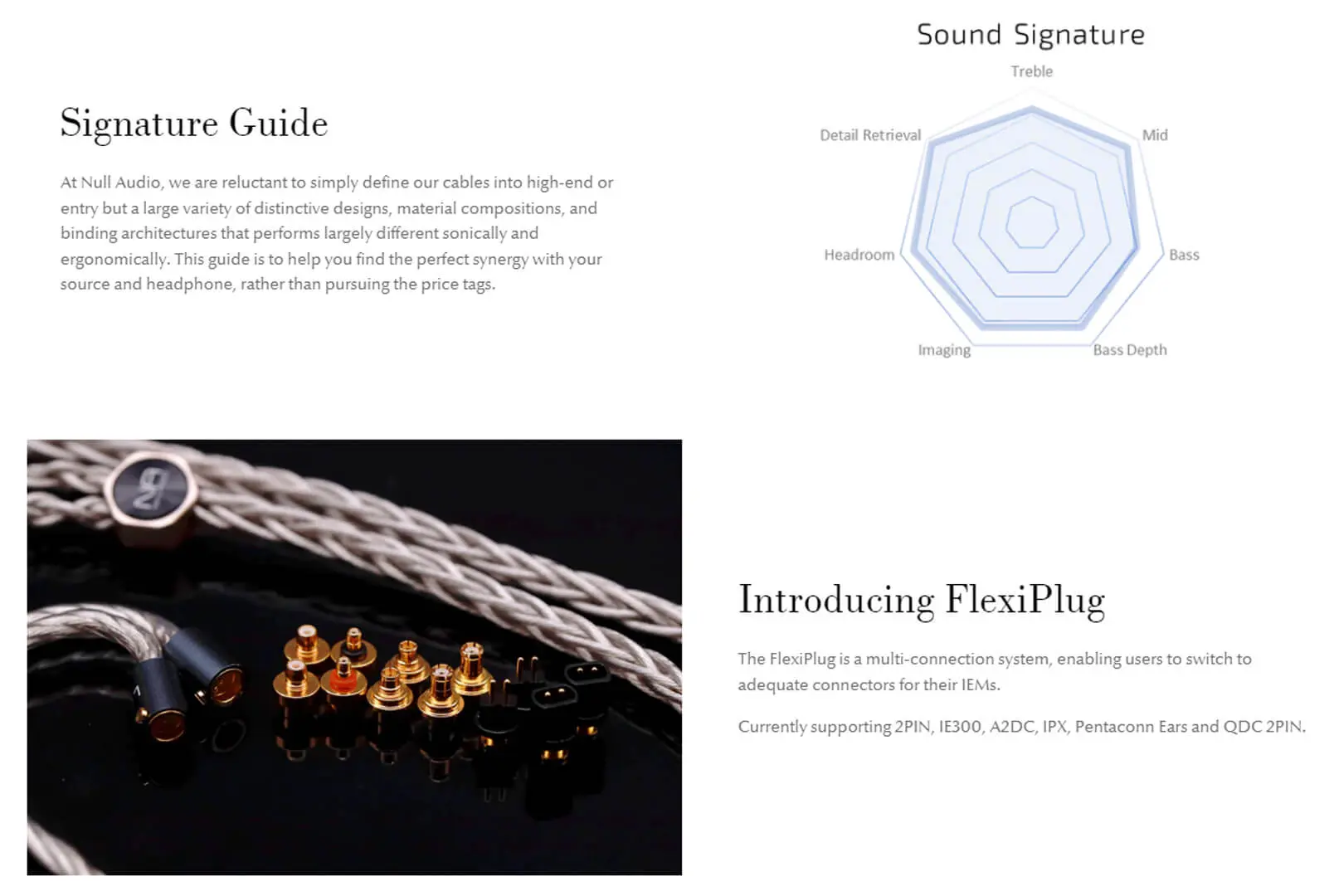 Signature Guide

At Null Audio, we are reluctant to simply define our cables into high-end or entry but a large variety of distinctive designs, material compositions, and binding architectures that performs largely different sonically and ergonomically. This guide is to help you find the perfect synergy with your source and headphone, rather than pursuing the price tags.

Sound Signature

Treble
Mid
Bass
Bass Depth
Imaging
Headroom
Detail Retrieval

Introducing FlexiPlug

The FlexiPlug is a multi-connection system, enabling users to switch to adequate connectors for their IEMs.

Currently supporting 2PIN, IE300, A2DC, IPX, Pentaconn Ears and QDC 2PIN.